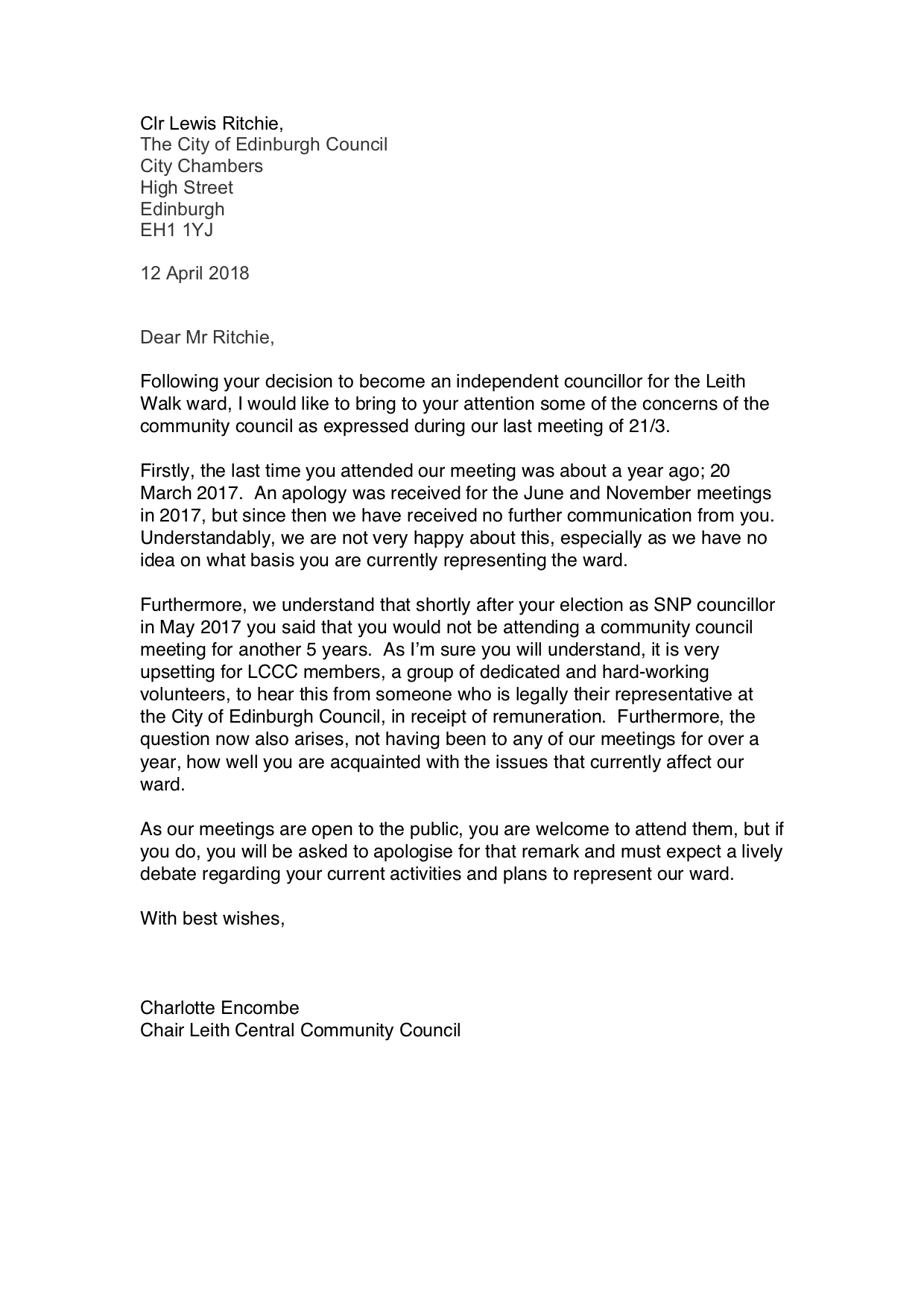 Clr Lewis Ritchie,
The City of Edinburgh Council
City Chambers
High Street
Edinburgh
EH1 1YJ

12 April 2018

Dear Mr Ritchie,

Following your decision to become an independent councillor for the Leith Walk ward, I would like to bring to your attention some of the concerns of the community council as expressed during our last meeting of 21/3.

Firstly, the last time you attended our meeting was about a year ago; 20 March 2017. An apology was received for the June and November meetings in 2017, but since then we have received no further communication from you. Understandably, we are not very happy about this, especially as we have no idea on what basis you are currently representing the ward.

Furthermore, we understand that shortly after your election as SNP councillor in May 2017 you said that you would not be attending a community council meeting for another 5 years. As I'm sure you will understand, it is very upsetting for LCCC members, a group of dedicated and hard-working volunteers, to hear this from someone who is legally their representative at the City of Edinburgh Council, in receipt of remuneration. Furthermore, the question now also arises, not having been to any of our meetings for over a year, how well you are acquainted with the issues that currently affect our ward.

As our meetings are open to the public, you are welcome to attend them, but if you do, you will be asked to apologise for that remark and must expect a lively debate regarding your current activities and plans to represent our ward.

With best wishes,

Charlotte Encombe
Chair Leith Central Community Council